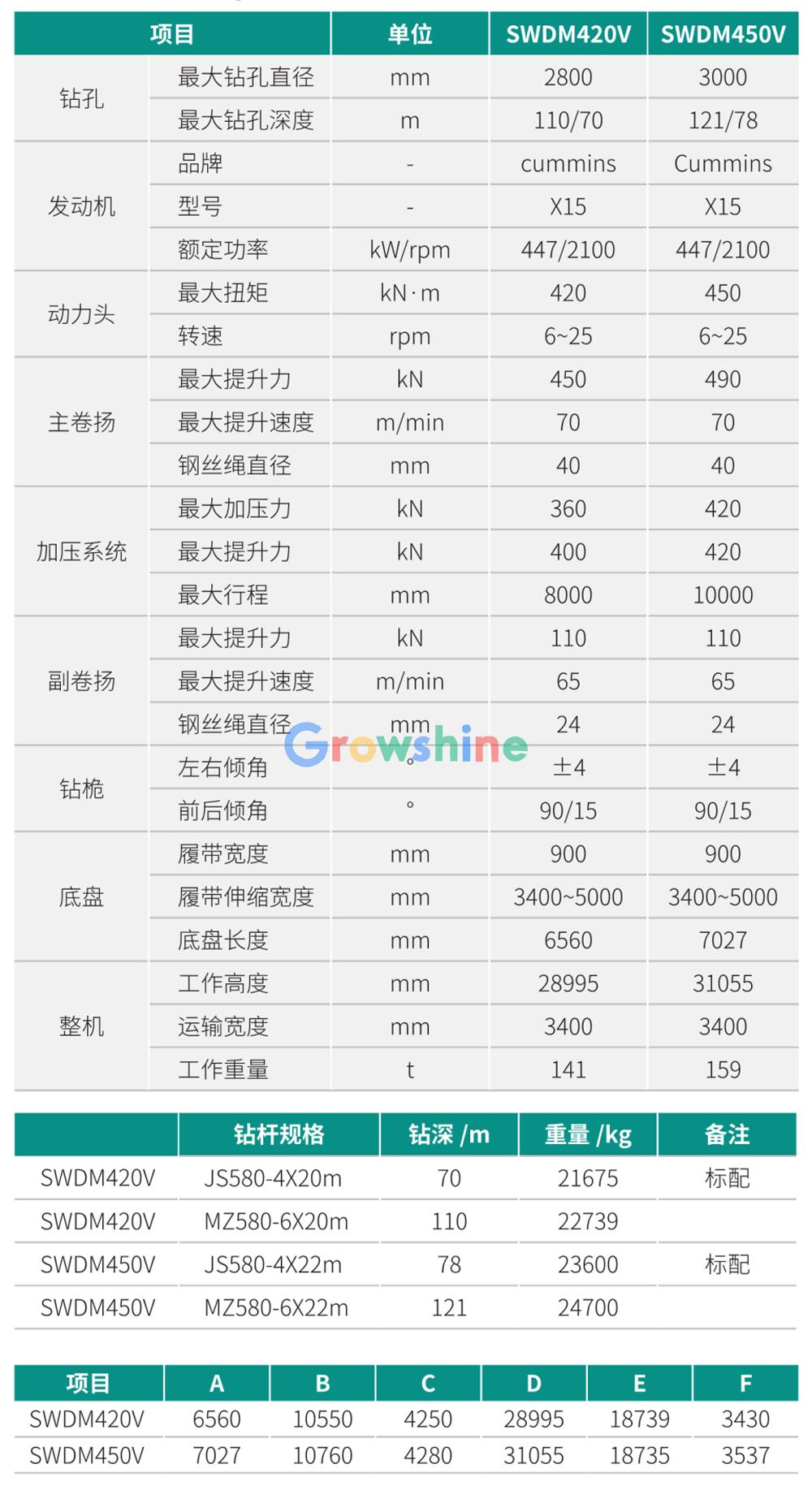 | 项目 |  | 单位 | SWDM420V | SWDM450V |
|---|---|---|---|---|
| 钻孔 | 最大钻孔直径 | mm | 2800 | 3000 |
|  | 最大钻孔深度 | m | 110/70 | 121/78 |
| 发动机 | 品牌 | - | cummins | Cummins |
|  | 型号 | - | X15 | X15 |
|  | 额定功率 | kW/rpm | 447/2100 | 447/2100 |
| 动力头 | 最大扭矩 | kN·m | 420 | 450 |
|  | 转速 | rpm | 6~25 | 6~25 |
| 主卷扬 | 最大提升力 | kN | 450 | 490 |
|  | 最大提升速度 | m/min | 70 | 70 |
|  | 钢丝绳直径 | mm | 40 | 40 |
| 加压系统 | 最大加压力 | kN | 360 | 420 |
|  | 最大提升力 | kN | 400 | 420 |
|  | 最大行程 | mm | 8000 | 10000 |
| 副卷扬 | 最大提升力 | kN | 110 | 110 |
|  | 最大提升速度 | m/min | 65 | 65 |
|  | 钢丝绳直径 | mm | 24 | 24 |
| 钻桅 | 左右倾角 | ° | ±4 | ±4 |
|  | 前后倾角 | ° | 90/15 | 90/15 |
| 底盘 | 履带宽度 | mm | 900 | 900 |
|  | 履带伸缩宽度 | mm | 3400~5000 | 3400~5000 |
|  | 底盘长度 | mm | 6560 | 7027 |
| 整机 | 工作高度 | mm | 28995 | 31055 |
|  | 运输宽度 | mm | 3400 | 3400 |
|  | 工作重量 | t | 141 | 159 |

|  | 钻杆规格 | 钻深 /m | 重量 /kg | 备注 |
|---|---|---|---|---|
| SWDM420V | JS580-4X20m | 70 | 21675 | 标配 |
| SWDM420V | MZ580-6X20m | 110 | 22739 |  |
| SWDM450V | JS580-4X22m | 78 | 23600 | 标配 |
| SWDM450V | MZ580-6X22m | 121 | 24700 |  |

| 项目 | A | B | C | D | E | F |
|---|---|---|---|---|---|---|
| SWDM420V | 6560 | 10550 | 4250 | 28995 | 18739 | 3430 |
| SWDM450V | 7027 | 10760 | 4280 | 31055 | 18735 | 3537 |

Growshine